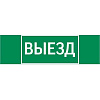 ВЫЕЗД